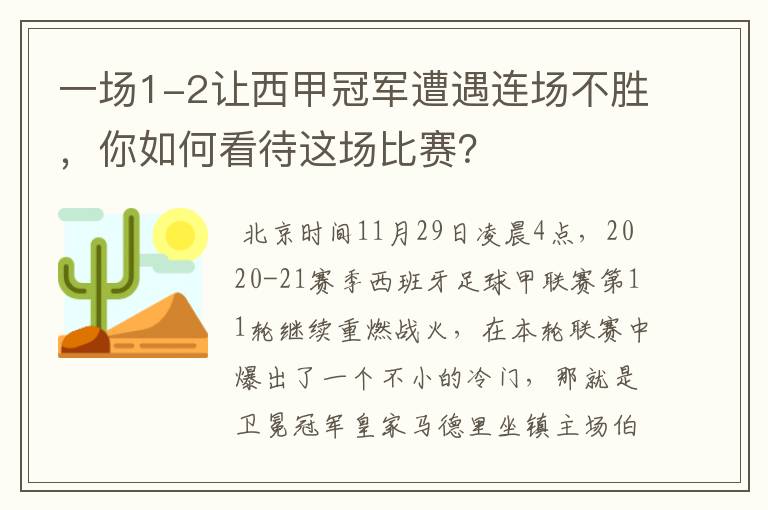 一场1-2让西甲冠军遭遇连场不胜，你如何看待这场比赛？

北京时间11月29日凌晨4点，2020-21赛季西班牙足球甲联赛第11轮继续重燃战火，在本轮联赛中爆出了一个不小的冷门，那就是卫冕冠军皇家马德里坐镇主场伯